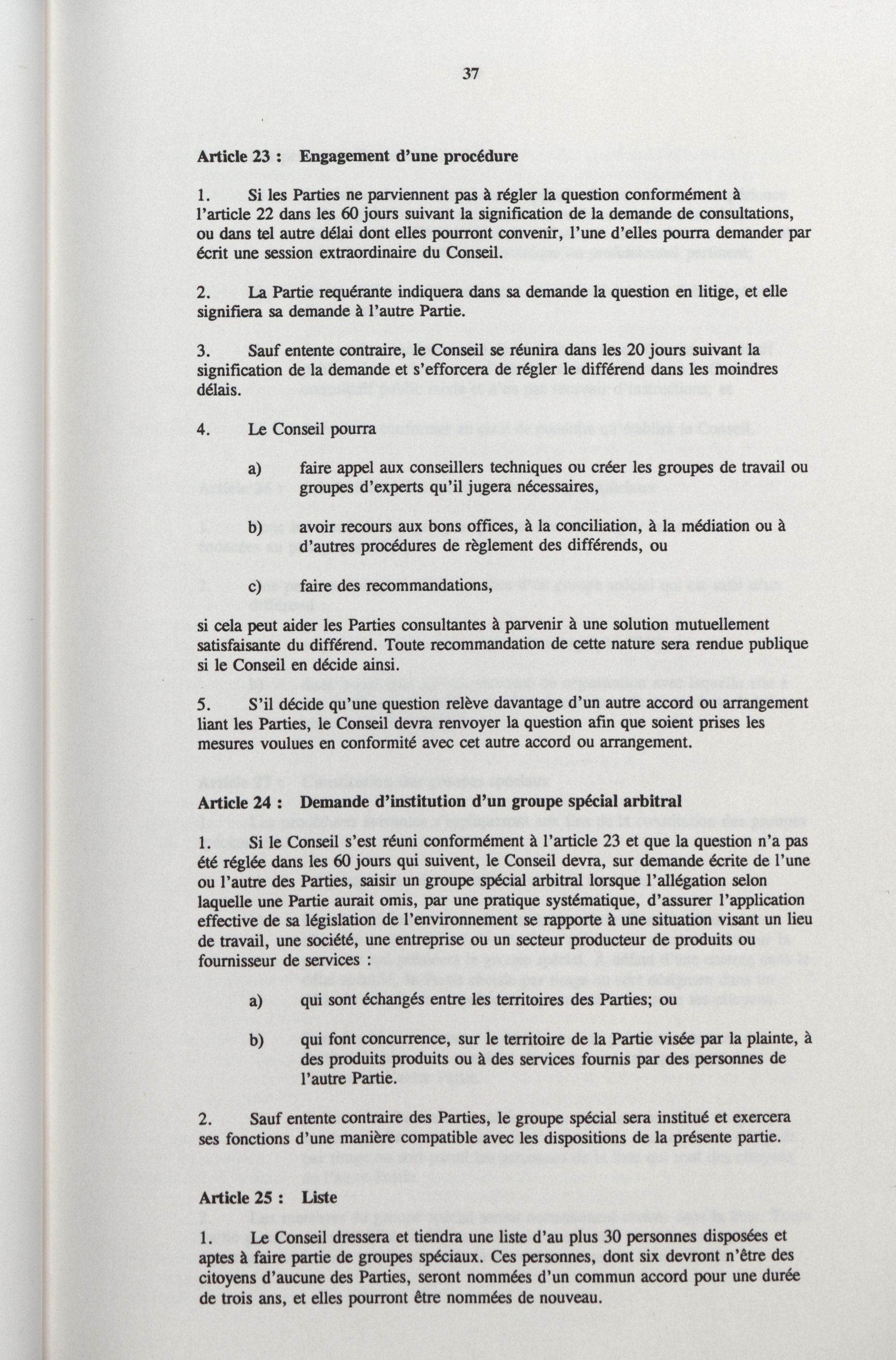 37

Article 23 : Engagement d'une procédure

1. Si les Parties ne parviennent pas à régler la question conformément à l'article 22 dans les 60 jours suivant la signification de la demande de consultations, ou dans tel autre délai dont elles pourront convenir, l'une d'elles pourra demander par écrit une session extraordinaire du Conseil.

2. La Partie requérante indiquera dans sa demande la question en litige, et elle signifiera sa demande à l'autre Partie.

3. Sauf entente contraire, le Conseil se réunira dans les 20 jours suivant la signification de la demande et s'efforcera de régler le différend dans les moindres délais.

4. Le Conseil pourra

a) faire appel aux conseillers techniques ou créer les groupes de travail ou groupes d'experts qu'il jugera nécessaires,

b) avoir recours aux bons offices, à la conciliation, à la médiation ou à d'autres procédures de règlement des différends, ou

c) faire des recommandations,

si cela peut aider les Parties consultantes à parvenir à une solution mutuellement satisfaisante du différend. Toute recommandation de cette nature sera rendue publique si le Conseil en décide ainsi.

5. S'il décide qu'une question relève davantage d'un autre accord ou arrangement liant les Parties, le Conseil devra renvoyer la question afin que soient prises les mesures voulues en conformité avec cet autre accord ou arrangement.

Article 24 : Demande d'institution d'un groupe spécial arbitral

1. Si le Conseil s'est réuni conformément à l'article 23 et que la question n'a pas été réglée dans les 60 jours qui suivent, le Conseil devra, sur demande écrite de l'une ou l'autre des Parties, saisir un groupe spécial arbitral lorsque l'allégation selon laquelle une Partie aurait omis, par une pratique systématique, d'assurer l'application effective de sa législation de l'environnement se rapporte à une situation visant un lieu de travail, une société, une entreprise ou un secteur producteur de produits ou fournisseur de services :

a) qui sont échangés entre les territoires des Parties; ou

b) qui font concurrence, sur le territoire de la Partie visée par la plainte, à des produits produits ou à des services fournis par des personnes de l'autre Partie.

2. Sauf entente contraire des Parties, le groupe spécial sera institué et exercera ses fonctions d'une manière compatible avec les dispositions de la présente partie.

Article 25 : Liste

1. Le Conseil dressera et tiendra une liste d'au plus 30 personnes disposées et aptes à faire partie de groupes spéciaux. Ces personnes, dont six devront n'être des citoyens d'aucune des Parties, seront nommées d'un commun accord pour une durée de trois ans, et elles pourront être nommées de nouveau.